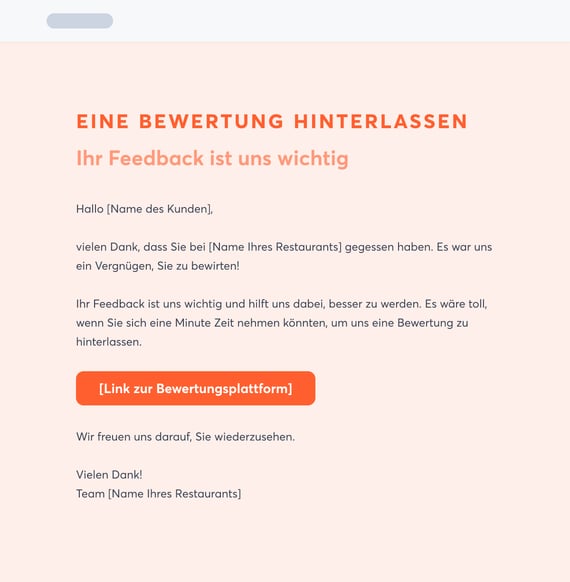 EINE BEWERTUNG HINTERLASSEN

Ihr Feedback ist uns wichtig

Hallo [Name des Kunden],

vielen Dank, dass Sie bei [Name Ihres Restaurants] gegessen haben. Es war uns ein Vergnügen, Sie zu bewirten!

Ihr Feedback ist uns wichtig und hilft uns dabei, besser zu werden. Es wäre toll, wenn Sie sich eine Minute Zeit nehmen könnten, um uns eine Bewertung zu hinterlassen.

[Link zur Bewertungsplattform]

Wir freuen uns darauf, Sie wiederzusehen.

Vielen Dank!
Team [Name Ihres Restaurants]